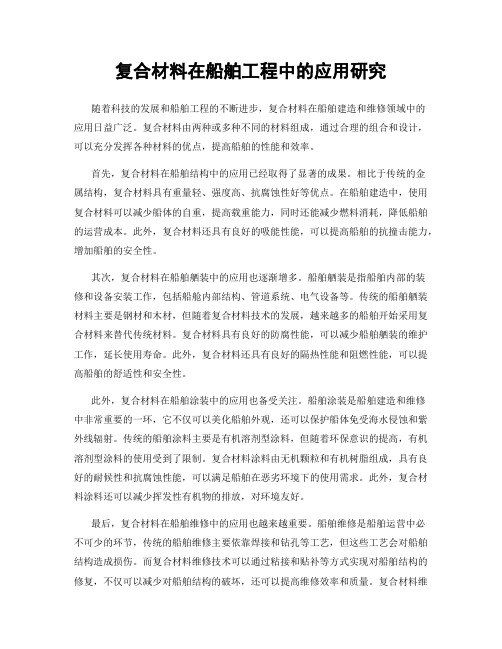 复合材料在船舶工程中的应用研究

随着科技的发展和船舶工程的不断进步，复合材料在船舶建造和维修领域中的应用日益广泛。复合材料由两种或多种不同的材料组成，通过合理的组合和设计，可以充分发挥各种材料的优点，提高船舶的性能和效率。

首先，复合材料在船舶结构中的应用已经取得了显著的成果。相比于传统的金属结构，复合材料具有重量轻、强度高、抗腐蚀性好等优点。在船舶建造中，使用复合材料可以减少船体的自重，提高载重能力，同时还能减少燃料消耗，降低船舶的运营成本。此外，复合材料还具有良好的吸能性能，可以提高船舶的抗撞击能力，增加船舶的安全性。

其次，复合材料在船舶舾装中的应用也逐渐增多。船舶舾装是指船舶内部的装修和设备安装工作，包括船舱内部结构、管道系统、电气设备等。传统的船舶舾装材料主要是钢材和木材，但随着复合材料技术的发展，越来越多的船舶开始采用复合材料来替代传统材料。复合材料具有良好的防腐性能，可以减少船舶舾装的维护工作，延长使用寿命。此外，复合材料还具有良好的隔热性能和阻燃性能，可以提高船舶的舒适性和安全性。

此外，复合材料在船舶涂装中的应用也备受关注。船舶涂装是船舶建造和维修中非常重要的一环，它不仅可以美化船舶外观，还可以保护船体免受海水侵蚀和紫外线辐射。传统的船舶涂料主要是有机溶剂型涂料，但随着环保意识的提高，有机溶剂型涂料的使用受到了限制。复合材料涂料由无机颗粒和有机树脂组成，具有良好的耐候性和抗腐蚀性能，可以满足船舶在恶劣环境下的使用需求。此外，复合材料涂料还可以减少挥发性有机物的排放，对环境友好。

最后，复合材料在船舶维修中的应用也越来越重要。船舶维修是船舶运营中必不可少的环节，传统的船舶维修主要依靠焊接和钻孔等工艺，但这些工艺会对船舶结构造成损伤。而复合材料维修技术可以通过粘接和贴补等方式实现对船舶结构的修复，不仅可以减少对船舶结构的破坏，还可以提高维修效率和质量。复合材料维